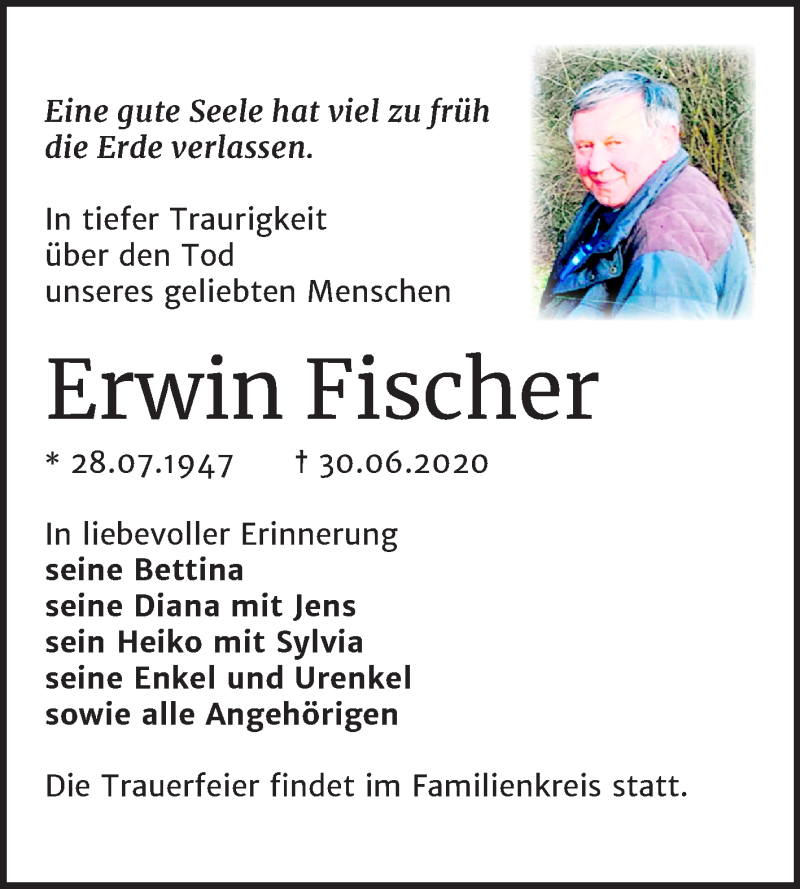 Eine gute Seele hat viel zu früh die Erde verlassen.

In tiefer Traurigkeit
über den Tod
unseres geliebten Menschen

Erwin Fischer

* 28.07.1947 † 30.06.2020

In liebevoller Erinnerung
seine Bettina
seine Diana mit Jens
sein Heiko mit Sylvia
seine Enkel und Urenkel
sowie alle Angehörigen

Die Trauerfeier findet im Familienkreis statt.